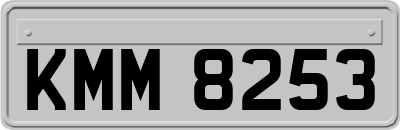 KMM 8253